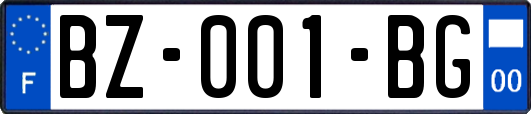 F

BZ-001-BG

00